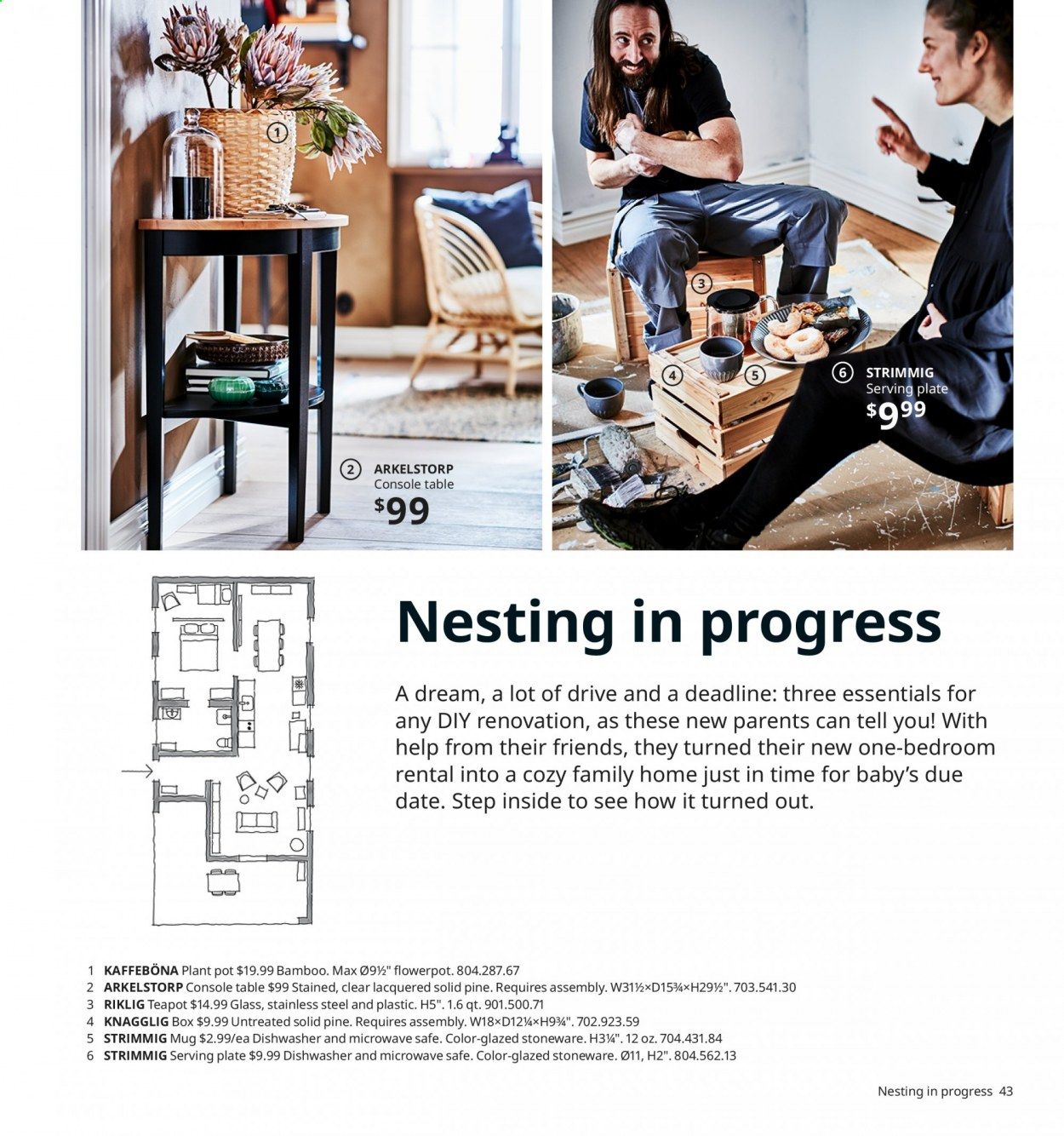 1

2 ARKELSTORP
Console table
$99

3

4

5

6 STRIMMIG
Serving plate
$9.99

Nesting in progress

A dream, a lot of drive and a deadline: three essentials for any DIY renovation, as these new parents can tell you! With help from their friends, they turned their new one-bedroom rental into a cozy family home just in time for baby's due date. Step inside to see how it turned out.

1 KAFFEBÖNA Plant pot $19.99 Bamboo. Max Ø9½" flowerpot. 804.287.67
2 ARKELSTORP Console table $99 Stained, clear lacquered solid pine. Requires assembly. W31½×D15¾×H29½". 703.541.30
3 RIKLIG Teapot $14.99 Glass, stainless steel and plastic. H5". 1.6 qt. 901.500.71
4 KNAGGLIG Box $9.99 Untreated solid pine. Requires assembly. W18×D12¼×H9¾". 702.923.59
5 STRIMMIG Mug $2.99/ea Dishwasher and microwave safe. Color-glazed stoneware. H3¼". 12 oz. 704.431.84
6 STRIMMIG Serving plate $9.99 Dishwasher and microwave safe. Color-glazed stoneware. Ø11, H2". 804.562.13

Nesting in progress 43